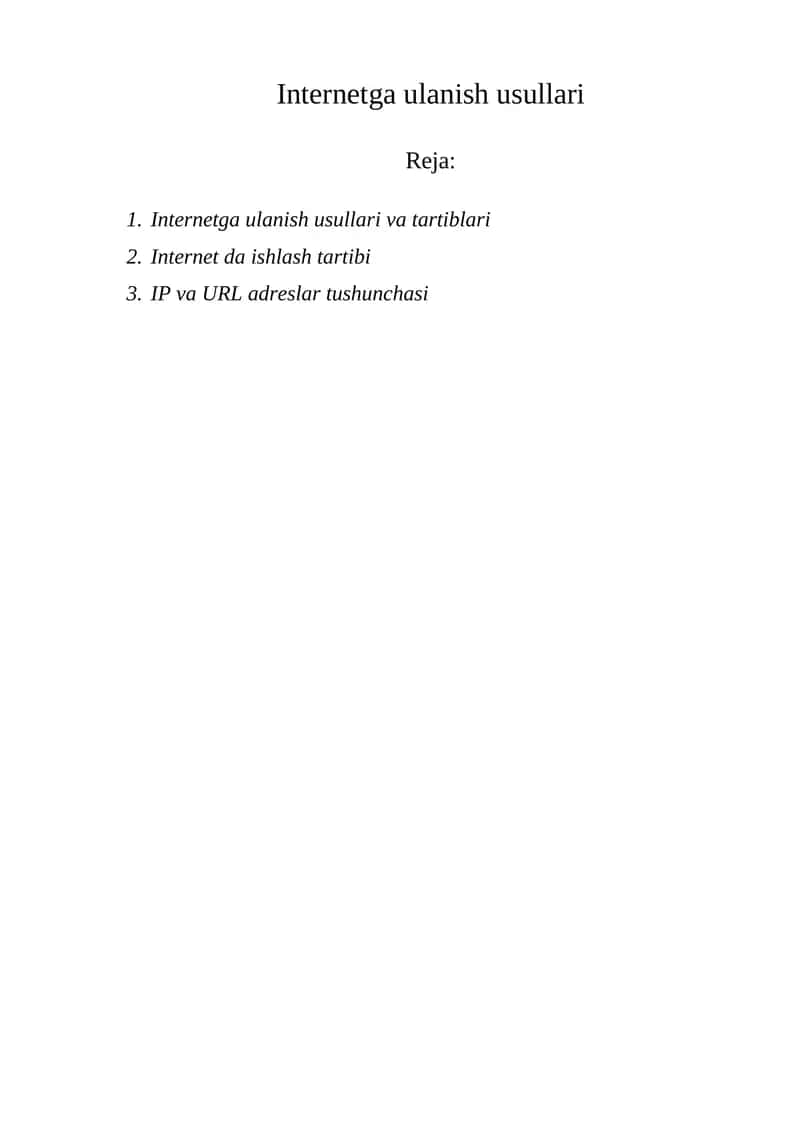 Internetga ulanish usullari

Reja:

1. Internetga ulanish usullari va tartiblari
2. Internet da ishlash tartibi
3. IP va URL adreslar tushunchasi